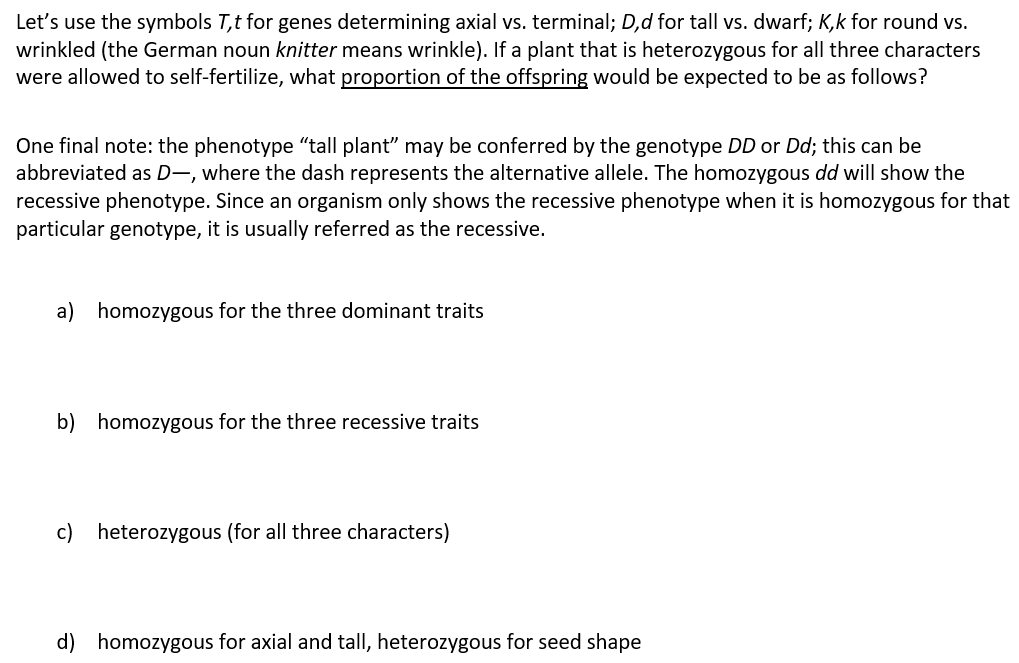 Let's use the symbols T,t for genes determining axial vs. terminal; D,d for tall vs. dwarf; K,k for round vs. wrinkled (the German noun knitter means wrinkle). If a plant that is heterozygous for all three characters were allowed to self-fertilize, what proportion of the offspring would be expected to be as follows?

One final note: the phenotype "tall plant" may be conferred by the genotype DD or Dd; this can be abbreviated as D—, where the dash represents the alternative allele. The homozygous dd will show the recessive phenotype. Since an organism only shows the recessive phenotype when it is homozygous for that particular genotype, it is usually referred as the recessive.

a) homozygous for the three dominant traits

b) homozygous for the three recessive traits

c) heterozygous (for all three characters)

d) homozygous for axial and tall, heterozygous for seed shape